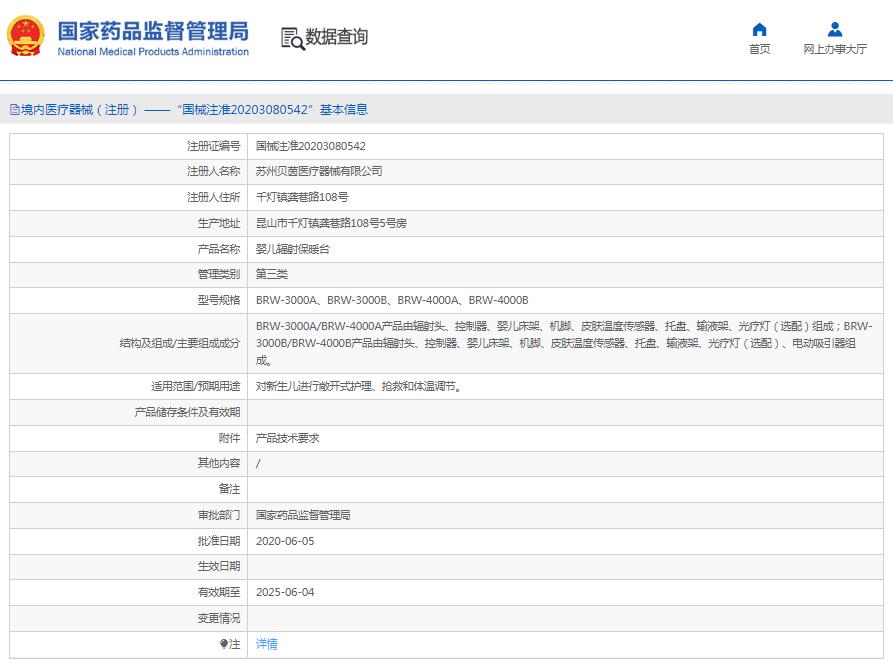 国家药品监督管理局
National Medical Products Administration

数据查询

首页
网上办事大厅

境内医疗器械（注册）——“国械注准20203080542”基本信息

| 注册证编号 | 国械注准20203080542 |
|---|---|
| 注册人名称 | 苏州贝茵医疗器械有限公司 |
| 注册人住所 | 千灯镇龚巷路108号 |
| 生产地址 | 昆山市千灯镇龚巷路108号5号房 |
| 产品名称 | 婴儿辐射保暖台 |
| 管理类别 | 第三类 |
| 型号规格 | BRW-3000A、BRW-3000B、BRW-4000A、BRW-4000B |
| 结构及组成/主要组成成分 | BRW-3000A/BRW-4000A产品由辐射头、控制器、婴儿床架、机脚、皮肤温度传感器、托盘、输液架、光疗灯（选配）组成；BRW-3000B/BRW-4000B产品由辐射头、控制器、婴儿床架、机脚、皮肤温度传感器、托盘、输液架、光疗灯（选配）、电动吸引器组成。 |
| 适用范围/预期用途 | 对新生儿进行敞开式护理、抢救和体温调节。 |
| 产品储存条件及有效期 | |
| 附件 | 产品技术要求 |
| 其他内容 | / |
| 备注 | |
| 审批部门 | 国家药品监督管理局 |
| 批准日期 | 2020-06-05 |
| 生效日期 | |
| 有效期至 | 2025-06-04 |
| 变更情况 | |
| 注 | 详情 |